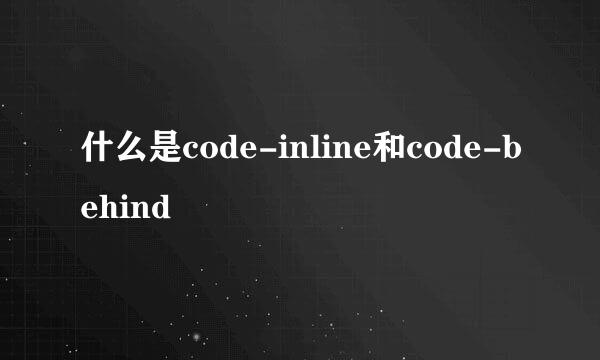 什么是code-inline和code-behind